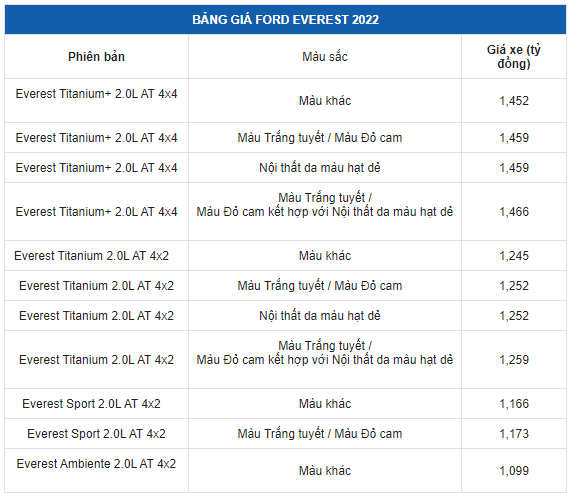 BẢNG GIÁ FORD EVEREST 2022

| Phiên bản | Màu sắc | Giá xe (tỷ đồng) |
|---|---|---|
| Everest Titanium+ 2.0L AT 4x4 | Màu khác | 1,452 |
| Everest Titanium+ 2.0L AT 4x4 | Màu Trắng tuyết / Màu Đỏ cam | 1,459 |
| Everest Titanium+ 2.0L AT 4x4 | Nội thất da màu hạt dẻ | 1,459 |
| Everest Titanium+ 2.0L AT 4x4 | Màu Trắng tuyết / Màu Đỏ cam kết hợp với Nội thất da màu hạt dẻ | 1,466 |
| Everest Titanium 2.0L AT 4x2 | Màu khác | 1,245 |
| Everest Titanium 2.0L AT 4x2 | Màu Trắng tuyết / Màu Đỏ cam | 1,252 |
| Everest Titanium 2.0L AT 4x2 | Nội thất da màu hạt dẻ | 1,252 |
| Everest Titanium 2.0L AT 4x2 | Màu Trắng tuyết / Màu Đỏ cam kết hợp với Nội thất da màu hạt dẻ | 1,259 |
| Everest Sport 2.0L AT 4x2 | Màu khác | 1,166 |
| Everest Sport 2.0L AT 4x2 | Màu Trắng tuyết / Màu Đỏ cam | 1,173 |
| Everest Ambiente 2.0L AT 4x2 | Màu khác | 1,099 |